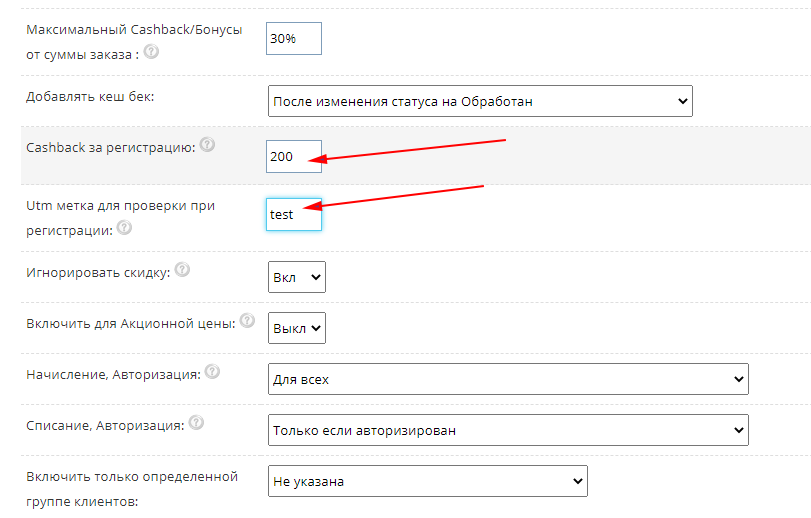 Максимальный Cashback/Бонусы от суммы заказа :

30%

Добавлять кеш бек:

После изменения статуса на Обработан

Cashback за регистрацию:

200

Utm метка для проверки при регистрации:

test

Игнорировать скидку:

Вкл

Включить для Акционной цены:

Выкл

Начисление, Авторизация:

Для всех

Списание, Авторизация:

Только если авторизирован

Включить только определенной группе клиентов:

Не указана